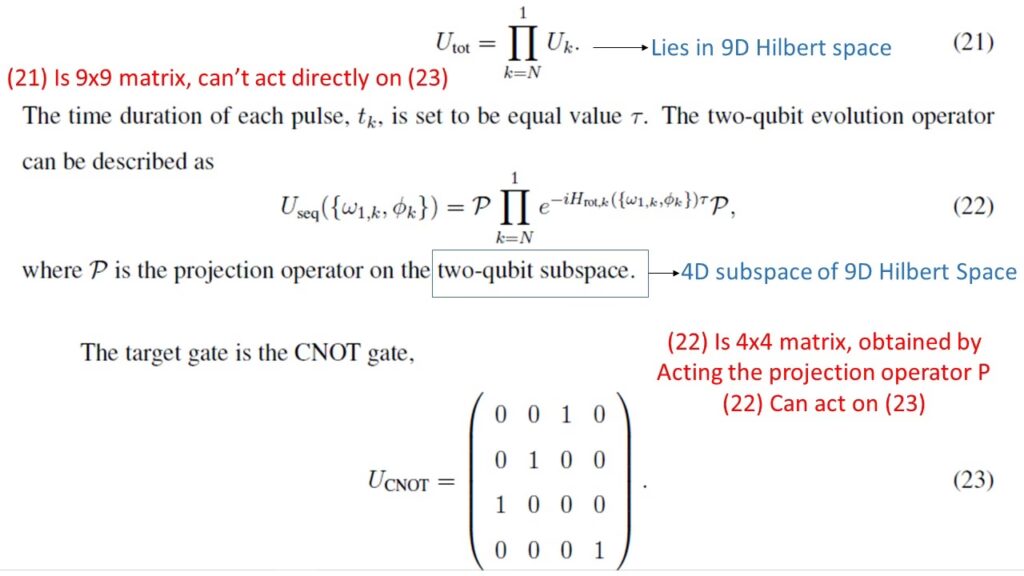 $U_{\text{tot}} = \prod_{k=N}^{1} U_k.$ → Lies in 9D Hilbert space (21)

(21) Is 9x9 matrix, can't act directly on (23)

The time duration of each pulse, $t_k$, is set to be equal value $\tau$. The two-qubit evolution operator can be described as

$U_{\text{seq}}(\{\omega_{1,k}, \phi_k\}) = \mathcal{P} \prod_{k=N}^{1} e^{-iH_{\text{rot},k}(\{\omega_{1,k},\phi_k\})\tau} \mathcal{P},$ (22)

where $\mathcal{P}$ is the projection operator on the two-qubit subspace. → 4D subspace of 9D Hilbert Space

The target gate is the CNOT gate,

(22) Is 4x4 matrix, obtained by Acting the projection operator P
(22) Can act on (23)

$U_{\text{CNOT}} = \begin{pmatrix} 0 & 0 & 1 & 0 \\ 0 & 1 & 0 & 0 \\ 1 & 0 & 0 & 0 \\ 0 & 0 & 0 & 1 \end{pmatrix}.$ (23)